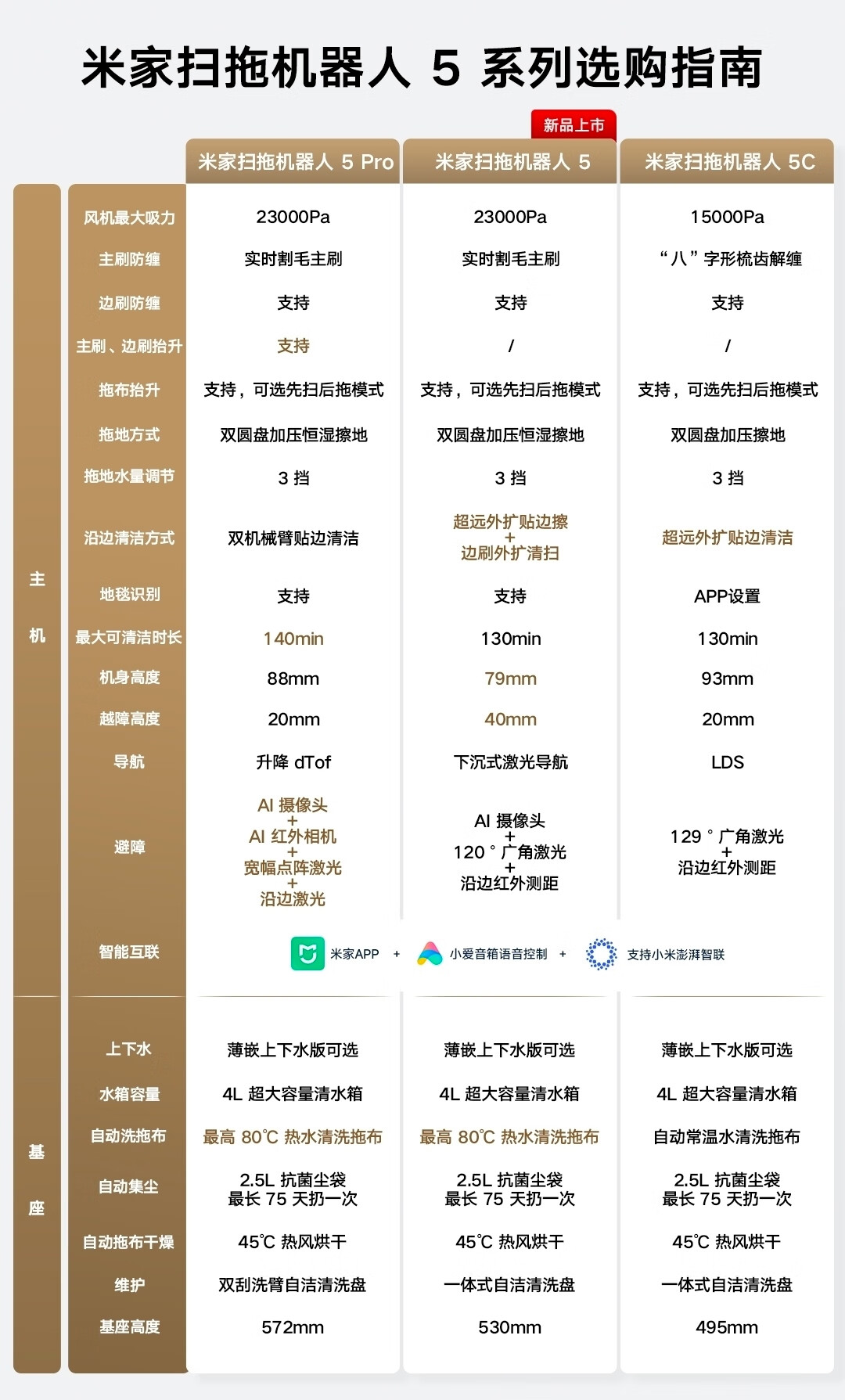 米家扫拖机器人 5 系列选购指南

新品上市

| | | 米家扫拖机器人 5 Pro | 米家扫拖机器人 5 | 米家扫拖机器人 5C |
|---|---|---|---|---|
| 主机 | 风机最大吸力 | 23000Pa | 23000Pa | 15000Pa |
| | 主刷防缠 | 实时割毛主刷 | 实时割毛主刷 | “八”字形梳齿解缠 |
| | 边刷防缠 | 支持 | 支持 | 支持 |
| | 主刷、边刷抬升 | 支持 | / | / |
| | 拖布抬升 | 支持，可选先扫后拖模式 | 支持，可选先扫后拖模式 | 支持，可选先扫后拖模式 |
| | 拖地方式 | 双圆盘加压恒湿擦地 | 双圆盘加压恒湿擦地 | 双圆盘加压擦地 |
| | 拖地水量调节 | 3 挡 | 3 挡 | 3 挡 |
| | 沿边清洁方式 | 双机械臂贴边清洁 | 超远外扩贴边擦 + 边刷外扩清扫 | 超远外扩贴边清洁 |
| | 地毯识别 | 支持 | 支持 | APP设置 |
| | 最大可清洁时长 | 140min | 130min | 130min |
| | 机身高度 | 88mm | 79mm | 93mm |
| | 越障高度 | 20mm | 40mm | 20mm |
| | 导航 | 升降 dTof | 下沉式激光导航 | LDS |
| | 避障 | AI 摄像头 + AI 红外相机 + 宽幅点阵激光 + 沿边激光 | AI 摄像头 + 120° 广角激光 + 沿边红外测距 | 129° 广角激光 + 沿边红外测距 |
| | 智能互联 | 米家APP + 小爱音箱语音控制 + 支持小米澎湃智联 | | |
| 基座 | 上下水 | 薄嵌上下水版可选 | 薄嵌上下水版可选 | 薄嵌上下水版可选 |
| | 水箱容量 | 4L 超大容量清水箱 | 4L 超大容量清水箱 | 4L 超大容量清水箱 |
| | 自动洗拖布 | 最高 80℃ 热水清洗拖布 | 最高 80℃ 热水清洗拖布 | 自动常温水清洗拖布 |
| | 自动集尘 | 2.5L 抗菌尘袋 最长 75 天扔一次 | 2.5L 抗菌尘袋 最长 75 天扔一次 | 2.5L 抗菌尘袋 最长 75 天扔一次 |
| | 自动拖布干燥 | 45℃ 热风烘干 | 45℃ 热风烘干 | 45℃ 热风烘干 |
| | 维护 | 双刮洗臂自洁清洗盘 | 一体式自洁清洗盘 | 一体式自洁清洗盘 |
| | 基座高度 | 572mm | 530mm | 495mm |